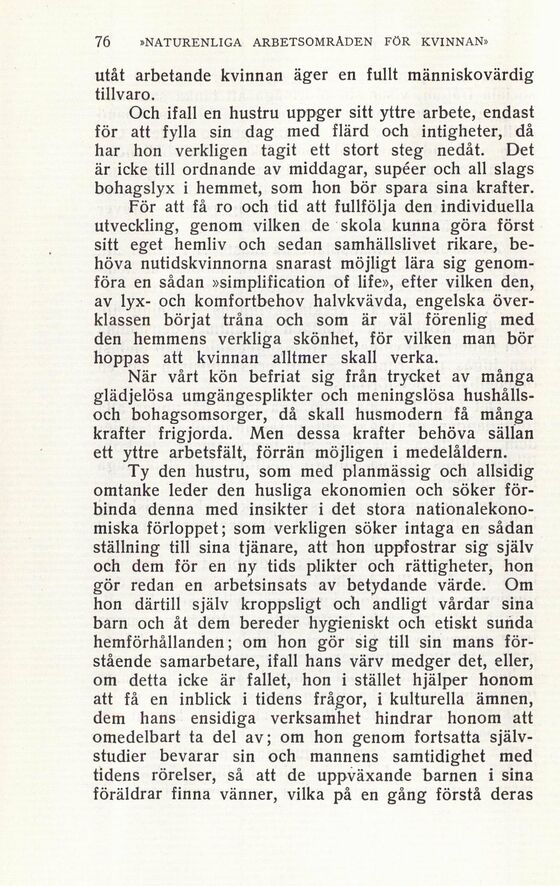 76 »NATURENLIGA ARBETSOMRÅDEN FÖR KVINNAN»

utåt arbetande kvinnan äger en fullt människovärdig tillvaro.

Och ifall en hustru uppger sitt yttre arbete, endast för att fylla sin dag med flärd och intigheter, då har hon verkligen tagit ett stort steg nedåt. Det är icke till ordnande av middagar, supéer och all slags bohagslyx i hemmet, som hon bör spara sina krafter.

För att få ro och tid att fullfölja den individuella utveckling, genom vilken de skola kunna göra först sitt eget hemliv och sedan samhällslivet rikare, behöva nutidskvinnorna snarast möjligt lära sig genomföra en sådan »simplification of life», efter vilken den, av lyx- och komfortbehov halvkvävda, engelska överklassen börjat tråna och som är väl förenlig med den hemmens verkliga skönhet, för vilken man bör hoppas att kvinnan alltmer skall verka.

När vårt kön befriat sig från trycket av många glädjelösa umgängesplikter och meningslösa hushålls- och bohagsomsorger, då skall husmodern få många krafter frigjorda. Men dessa krafter behöva sällan ett yttre arbetsfält, förrän möjligen i medelåldern.

Ty den hustru, som med planmässig och allsidig omtanke leder den husliga ekonomien och söker förbinda denna med insikter i det stora nationalekonomiska förloppet; som verkligen söker intaga en sådan ställning till sina tjänare, att hon uppfostrar sig själv och dem för en ny tids plikter och rättigheter, hon gör redan en arbetsinsats av betydande värde. Om hon därtill själv kroppsligt och andligt vårdar sina barn och åt dem bereder hygieniskt och etiskt sunda hemförhållanden; om hon gör sig till sin mans förstående samarbetare, ifall hans värv medger det, eller, om detta icke är fallet, hon i stället hjälper honom att få en inblick i tidens frågor, i kulturella ämnen, dem hans ensidiga verksamhet hindrar honom att omedelbart ta del av; om hon genom fortsatta självstudier bevarar sin och mannens samtidighet med tidens rörelser, så att de uppväxande barnen i sina föräldrar finna vänner, vilka på en gång förstå deras